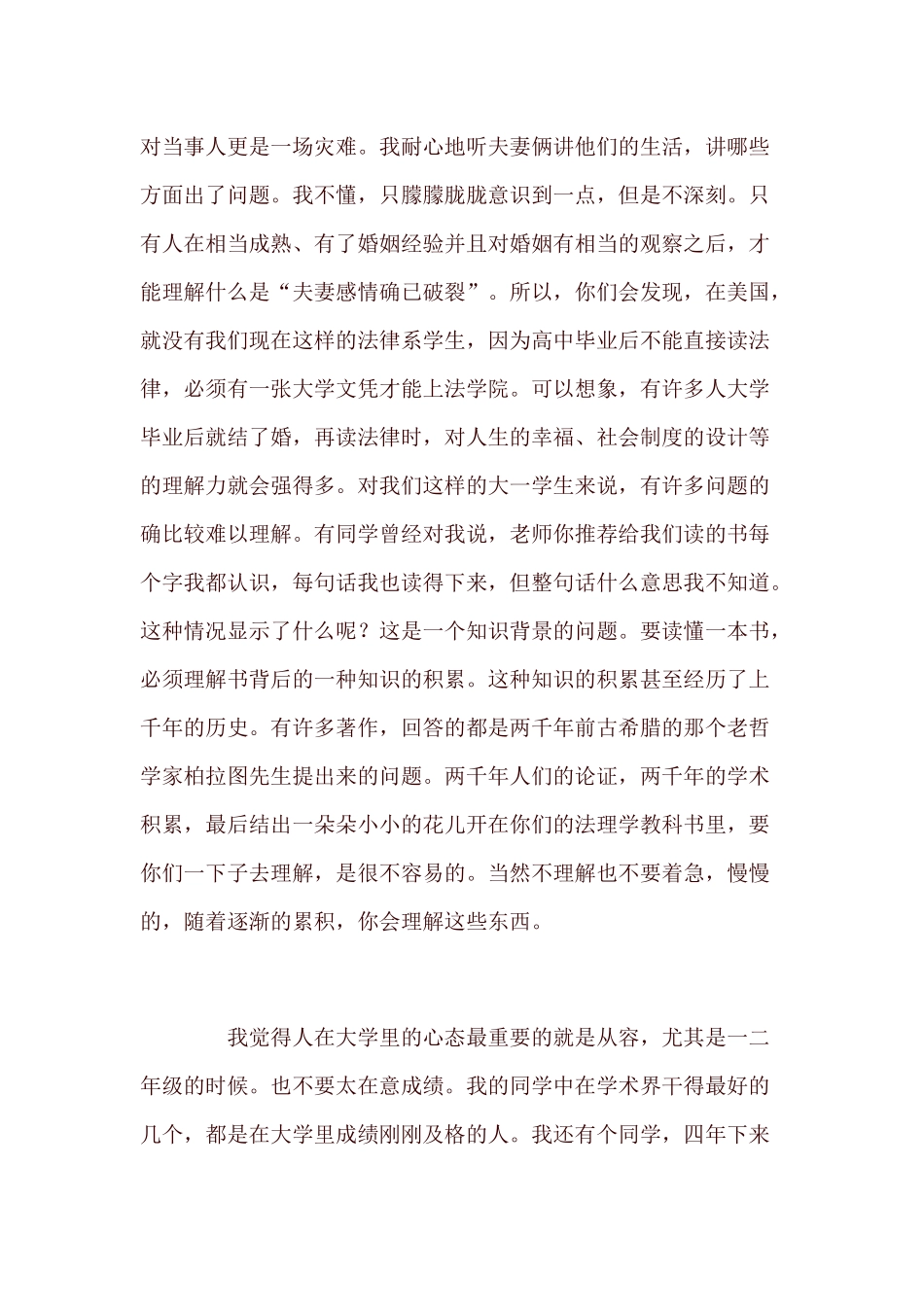 对当事人更是一场灾难。我耐心地听夫妻俩讲他们的生活，讲哪些方面出了问题。我不懂，只朦朦胧胧意识到一点，但是不深刻。只有人在相当成熟、有了婚姻经验并且对婚姻有相当的观察之后，才能理解什么是“夫妻感情确已破裂”。所以，你们会发现，在美国，就没有我们现在这样的法律系学生，因为高中毕业后不能直接读法律，必须有一张大学文凭才能上法学院。可以想象，有许多人大学毕业后就结了婚，再读法律时，对人生的幸福、社会制度的设计等的理解力就会强得多。对我们这样的大一学生来说，有许多问题的确比较难以理解。有同学曾经对我说，老师你推荐给我们读的书每个字我都认识，每句话我也读得下来，但整句话什么意思我不知道。这种情况显示了什么呢？这是一个知识背景的问题。要读懂一本书，必须理解书背后的一种知识的积累。这种知识的积累甚至经历了上千年的历史。有许多著作，回答的都是两千年前古希腊的那个老哲学家柏拉图先生提出来的问题。两千年人们的论证，两千年的学术积累，最后结出一朵朵小小的花儿开在你们的法理学教科书里，要你们一下子去理解，是很不容易的。当然不理解也不要着急，慢慢的，随着逐渐的累积，你会理解这些东西。

我觉得人在大学里的心态最重要的就是从容，尤其是一二年级的时候。也不要太在意成绩。我的同学中在学术界干得最好的几个，都是在大学里成绩刚刚及格的人。我还有个同学，四年下来